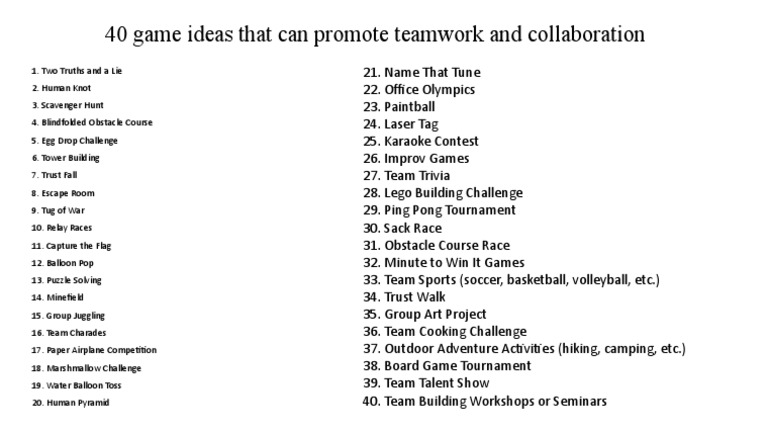 40 game ideas that can promote teamwork and collaboration

1. Two Truths and a Lie
2. Human Knot
3. Scavenger Hunt
4. Blindfolded Obstacle Course
5. Egg Drop Challenge
6. Tower Building
7. Trust Fall
8. Escape Room
9. Tug of War
10. Relay Races
11. Capture the Flag
12. Balloon Pop
13. Puzzle Solving
14. Minefield
15. Group Juggling
16. Team Charades
17. Paper Airplane Competition
18. Marshmallow Challenge
19. Water Balloon Toss
20. Human Pyramid

21. Name That Tune
22. Office Olympics
23. Paintball
24. Laser Tag
25. Karaoke Contest
26. Improv Games
27. Team Trivia
28. Lego Building Challenge
29. Ping Pong Tournament
30. Sack Race
31. Obstacle Course Race
32. Minute to Win It Games
33. Team Sports (soccer, basketball, volleyball, etc.)
34. Trust Walk
35. Group Art Project
36. Team Cooking Challenge
37. Outdoor Adventure Activities (hiking, camping, etc.)
38. Board Game Tournament
39. Team Talent Show
40. Team Building Workshops or Seminars